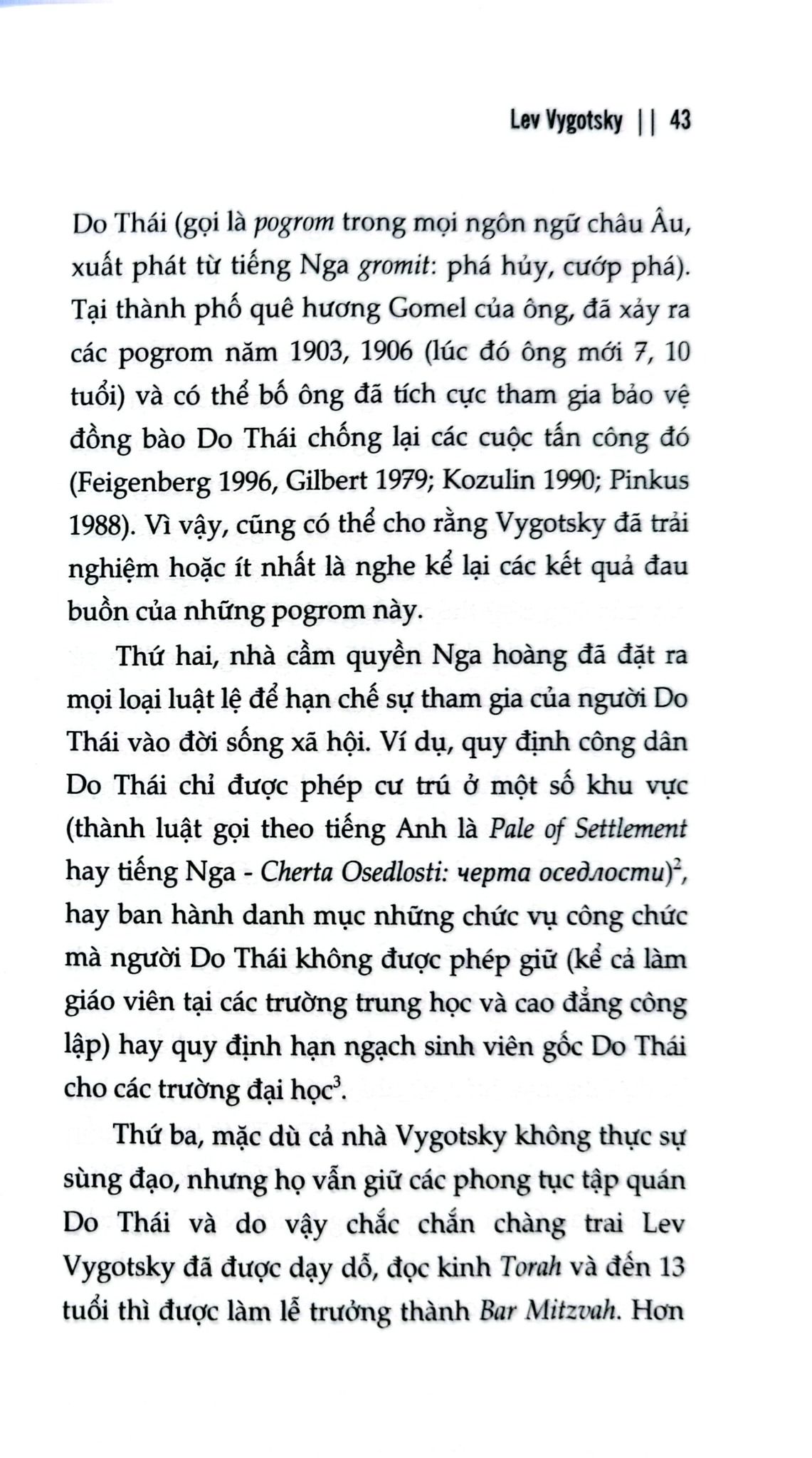 Lev Vygotsky || 43

Do Thái (gọi là pogrom trong mọi ngôn ngữ châu Âu, xuất phát từ tiếng Nga gromit: phá hủy, cướp phá). Tại thành phố quê hương Gomel của ông, đã xảy ra các pogrom năm 1903, 1906 (lúc đó ông mới 7, 10 tuổi) và có thể bố ông đã tích cực tham gia bảo vệ đồng bào Do Thái chống lại các cuộc tấn công đó (Feigenberg 1996, Gilbert 1979; Kozulin 1990; Pinkus 1988). Vì vậy, cũng có thể cho rằng Vygotsky đã trải nghiệm hoặc ít nhất là nghe kể lại các kết quả đau buồn của những pogrom này.

Thứ hai, nhà cầm quyền Nga hoàng đã đặt ra mọi loại luật lệ để hạn chế sự tham gia của người Do Thái vào đời sống xã hội. Ví dụ, quy định công dân Do Thái chỉ được phép cư trú ở một số khu vực (thành luật gọi theo tiếng Anh là Pale of Settlement hay tiếng Nga - Cherta Osedlosti: черта оседлости)$^2$, hay ban hành danh mục những chức vụ công chức mà người Do Thái không được phép giữ (kể cả làm giáo viên tại các trường trung học và cao đẳng công lập) hay quy định hạn ngạch sinh viên gốc Do Thái cho các trường đại học$^3$.

Thứ ba, mặc dù cả nhà Vygotsky không thực sự sùng đạo, nhưng họ vẫn giữ các phong tục tập quán Do Thái và do vậy chắc chắn chàng trai Lev Vygotsky đã được dạy dỗ, đọc kinh Torah và đến 13 tuổi thì được làm lễ trưởng thành Bar Mitzvah. Hơn